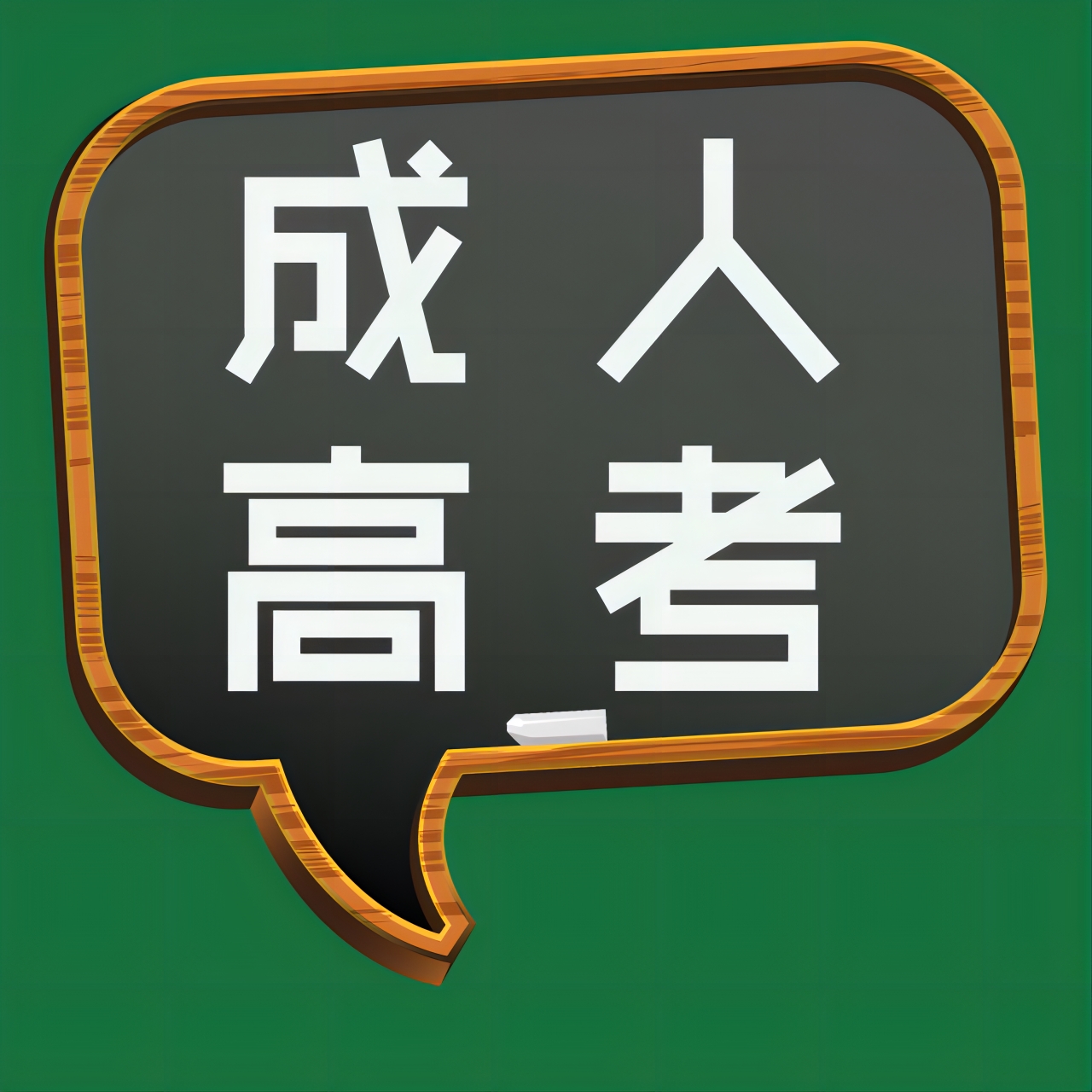 成人
高考